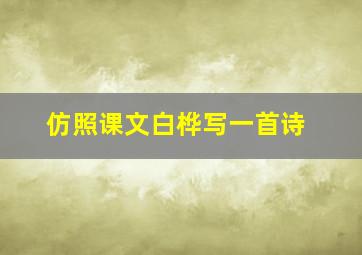 仿照课文白桦写一首诗